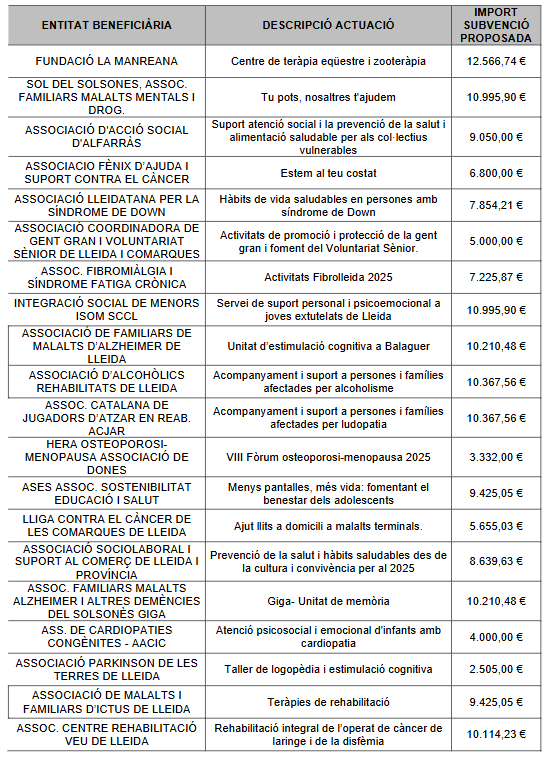 | ENTITAT BENEFICIÀRIA | DESCRIPCIÓ ACTUACIÓ | IMPORT SUBVENCIÓ PROPOSADA |
|---|---|---|
| FUNDACIÓ LA MANREANA | Centre de teràpia eqüestre i zooteràpia | 12.566,74 € |
| SOL DEL SOLSONES, ASSOC. FAMILIARS MALALTS MENTALS I DROG. | Tu pots, nosaltres t'ajudem | 10.995,90 € |
| ASSOCIACIÓ D'ACCIÓ SOCIAL D'ALFARRÀS | Suport atenció social i la prevenció de la salut i alimentació saludable per als col·lectius vulnerables | 9.050,00 € |
| ASSOCIACIO FÈNIX D'AJUDA I SUPORT CONTRA EL CÀNCER | Estem al teu costat | 6.800,00 € |
| ASSOCIACIÓ LLEIDATANA PER LA SÍNDROME DE DOWN | Hàbits de vida saludables en persones amb síndrome de Down | 7.854,21 € |
| ASSOCIACIÓ COORDINADORA DE GENT GRAN I VOLUNTARIAT SÈNIOR DE LLEIDA I COMARQUES | Activitats de promoció i protecció de la gent gran i foment del Voluntariat Sènior. | 5.000,00 € |
| ASSOC. FIBROMIÀLGIA I SÍNDROME FATIGA CRÒNICA | Activitats Fibrolleida 2025 | 7.225,87 € |
| INTEGRACIÓ SOCIAL DE MENORS ISOM SCCL | Servei de suport personal i psicoemocional a joves extutelats de Lleida | 10.995,90 € |
| ASSOCIACIÓ DE FAMILIARS DE MALALTS D'ALZHEIMER DE LLEIDA | Unitat d'estimulació cognitiva a Balaguer | 10.210,48 € |
| ASSOCIACIÓ D'ALCOHÒLICS REHABILITATS DE LLEIDA | Acompanyament i suport a persones i famílies afectades per alcoholisme | 10.367,56 € |
| ASSOC. CATALANA DE JUGADORS D'ATZAR EN REAB. ACJAR | Acompanyament i suport a persones i famílies afectades per ludopatia | 10.367,56 € |
| HERA OSTEOPOROSI-MENOPAUSA ASSOCIACIÓ DE DONES | VIII Fòrum osteoporosi-menopausa 2025 | 3.332,00 € |
| ASES ASSOC. SOSTENIBILITAT EDUCACIÓ I SALUT | Menys pantalles, més vida: fomentant el benestar dels adolescents | 9.425,05 € |
| LLIGA CONTRA EL CÀNCER DE LES COMARQUES DE LLEIDA | Ajut llits a domicili a malalts terminals. | 5.655,03 € |
| ASSOCIACIÓ SOCIOLABORAL I SUPORT AL COMERÇ DE LLEIDA I PROVÍNCIA | Prevenció de la salut i hàbits saludables des de la cultura i convivència per al 2025 | 8.639,63 € |
| ASSOC. FAMILIARS MALALTS ALZHEIMER I ALTRES DEMÈNCIES DEL SOLSONÈS GIGA | Giga- Unitat de memòria | 10.210,48 € |
| ASS. DE CARDIOPATIES CONGÈNITES - AACIC | Atenció psicosocial i emocional d'infants amb cardiopatia | 4.000,00 € |
| ASSOCIACIÓ PARKINSON DE LES TERRES DE LLEIDA | Taller de logopèdia i estimulació cognitiva | 2.505,00 € |
| ASSOCIACIÓ DE MALALTS I FAMILIARS D'ICTUS DE LLEIDA | Teràpies de rehabilitació | 9.425,05 € |
| ASSOC. CENTRE REHABILITACIÓ VEU DE LLEIDA | Rehabilitació integral de l'operat de càncer de laringe i de la disfèmia | 10.114,23 € |